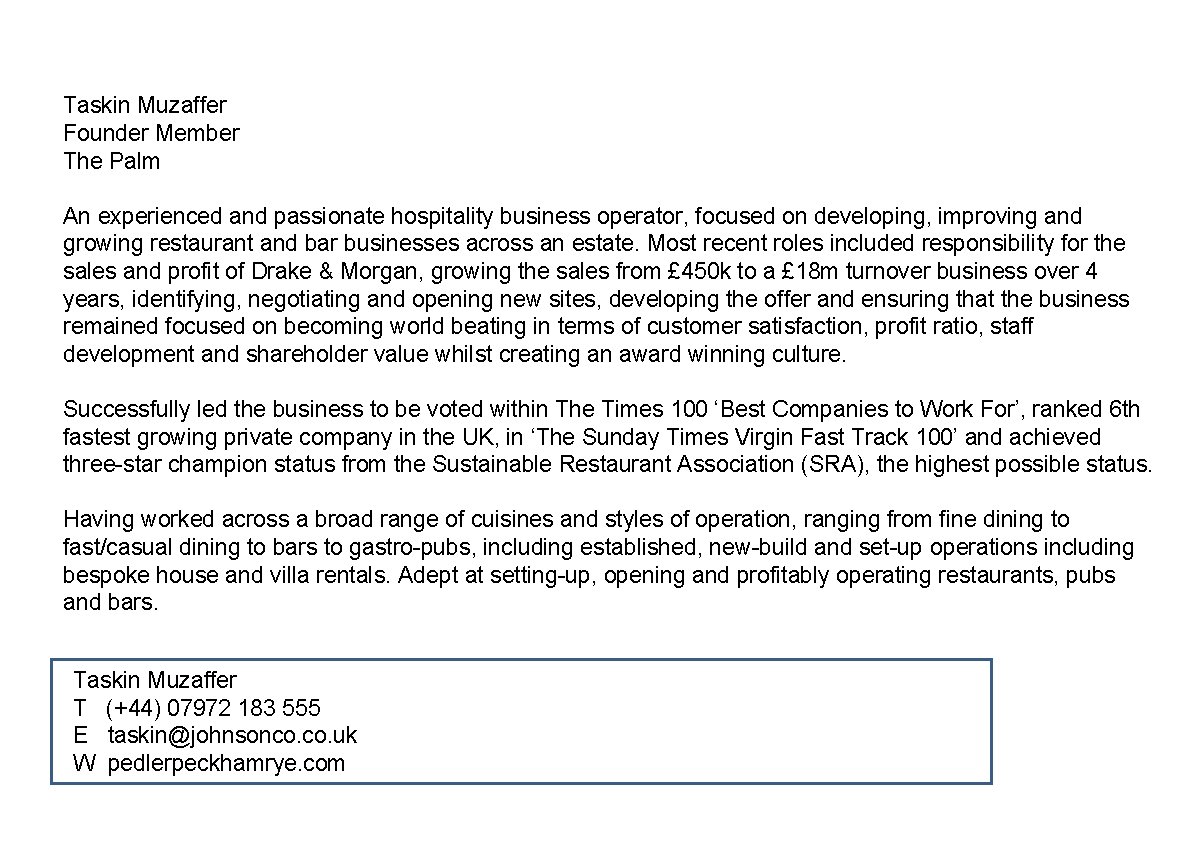 Taskin Muzaffer
Founder Member
The Palm

An experienced and passionate hospitality business operator, focused on developing, improving and growing restaurant and bar businesses across an estate. Most recent roles included responsibility for the sales and profit of Drake & Morgan, growing the sales from £450k to a £18m turnover business over 4 years, identifying, negotiating and opening new sites, developing the offer and ensuring that the business remained focused on becoming world beating in terms of customer satisfaction, profit ratio, staff development and shareholder value whilst creating an award winning culture.

Successfully led the business to be voted within The Times 100 ‘Best Companies to Work For’, ranked 6th fastest growing private company in the UK, in ‘The Sunday Times Virgin Fast Track 100’ and achieved three-star champion status from the Sustainable Restaurant Association (SRA), the highest possible status.

Having worked across a broad range of cuisines and styles of operation, ranging from fine dining to fast/casual dining to bars to gastro-pubs, including established, new-build and set-up operations including bespoke house and villa rentals. Adept at setting-up, opening and profitably operating restaurants, pubs and bars.

Taskin Muzaffer
T (+44) 07972 183 555
E taskin@johnsonco.co.uk
W pedlerpeckhamrye.com